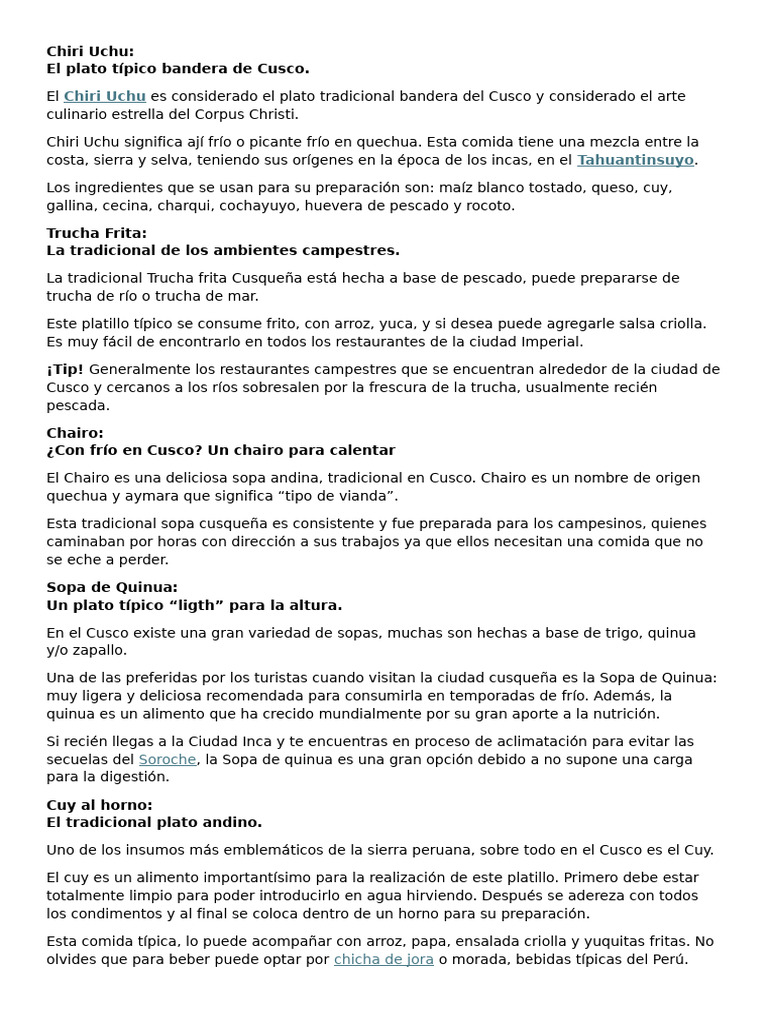 Chiri Uchu:
El plato típico bandera de Cusco.

El Chiri Uchu es considerado el plato tradicional bandera del Cusco y considerado el arte culinario estrella del Corpus Christi.

Chiri Uchu significa ají frío o picante frío en quechua. Esta comida tiene una mezcla entre la costa, sierra y selva, teniendo sus orígenes en la época de los incas, en el Tahuantinsuyo.

Los ingredientes que se usan para su preparación son: maíz blanco tostado, queso, cuy, gallina, cecina, charqui, cochayuyo, huevera de pescado y rocoto.

Trucha Frita:
La tradicional de los ambientes campestres.

La tradicional Trucha frita Cusqueña está hecha a base de pescado, puede prepararse de trucha de río o trucha de mar.

Este platillo típico se consume frito, con arroz, yuca, y si desea puede agregarle salsa criolla. Es muy fácil de encontrarlo en todos los restaurantes de la ciudad Imperial.

¡Tip! Generalmente los restaurantes campestres que se encuentran alrededor de la ciudad de Cusco y cercanos a los ríos sobresalen por la frescura de la trucha, usualmente recién pescada.

Chairo:
¿Con frío en Cusco? Un chairo para calentar

El Chairo es una deliciosa sopa andina, tradicional en Cusco. Chairo es un nombre de origen quechua y aymara que significa “tipo de vianda”.

Esta tradicional sopa cusqueña es consistente y fue preparada para los campesinos, quienes caminaban por horas con dirección a sus trabajos ya que ellos necesitan una comida que no se eche a perder.

Sopa de Quinua:
Un plato típico “ligth” para la altura.

En el Cusco existe una gran variedad de sopas, muchas son hechas a base de trigo, quinua y/o zapallo.

Una de las preferidas por los turistas cuando visitan la ciudad cusqueña es la Sopa de Quinua: muy ligera y deliciosa recomendada para consumirla en temporadas de frío. Además, la quinua es un alimento que ha crecido mundialmente por su gran aporte a la nutrición.

Si recién llegas a la Ciudad Inca y te encuentras en proceso de aclimatación para evitar las secuelas del Soroche, la Sopa de quinua es una gran opción debido a no supone una carga para la digestión.

Cuy al horno:
El tradicional plato andino.

Uno de los insumos más emblemáticos de la sierra peruana, sobre todo en el Cusco es el Cuy.

El cuy es un alimento importantísimo para la realización de este platillo. Primero debe estar totalmente limpio para poder introducirlo en agua hirviendo. Después se adereza con todos los condimentos y al final se coloca dentro de un horno para su preparación.

Esta comida típica, lo puede acompañar con arroz, papa, ensalada criolla y yuquitas fritas. No olvides que para beber puede optar por chicha de jora o morada, bebidas típicas del Perú.